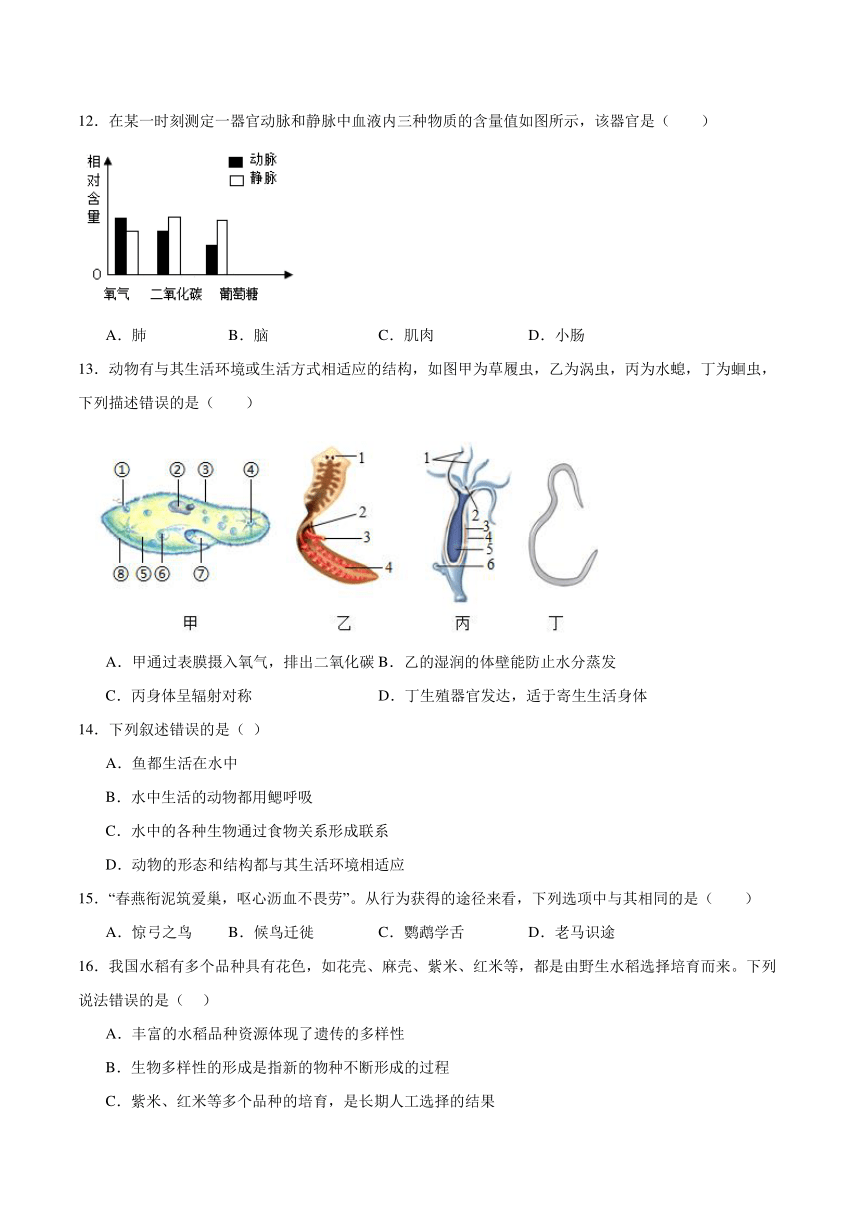 12．在某一时刻测定一器官动脉和静脉中血液内三种物质的含量值如图所示，该器官是（　　）

相对含量

动脉
静脉

0

氧气　二氧化碳　葡萄糖

A．肺　　B．脑　　C．肌肉　　D．小肠

13．动物有与其生活环境或生活方式相适应的结构，如图甲为草履虫，乙为涡虫，丙为水螅，丁为蛔虫，下列描述错误的是（　　）

①　②　③　④
⑧　⑤　⑥　⑦

1
2
3
4

1
2
3
4
5
6

甲　　乙　　丙　　丁

A．甲通过表膜摄入氧气，排出二氧化碳 B．乙的湿润的体壁能防止水分蒸发

C．丙身体呈辐射对称　　D．丁生殖器官发达，适于寄生生活身体

14．下列叙述错误的是（ ）

A．鱼都生活在水中

B．水中生活的动物都用鳃呼吸

C．水中的各种生物通过食物关系形成联系

D．动物的形态和结构都与其生活环境相适应

15．“春燕衔泥筑爱巢，呕心沥血不畏劳”。从行为获得的途径来看，下列选项中与其相同的是（　　）

A．惊弓之鸟　　B．候鸟迁徙　　C．鹦鹉学舌　　D．老马识途

16．我国水稻有多个品种具有花色，如花壳、麻壳、紫米、红米等，都是由野生水稻选择培育而来。下列说法错误的是（　）

A．丰富的水稻品种资源体现了遗传的多样性

B．生物多样性的形成是指新的物种不断形成的过程

C．紫米、红米等多个品种的培育，是长期人工选择的结果